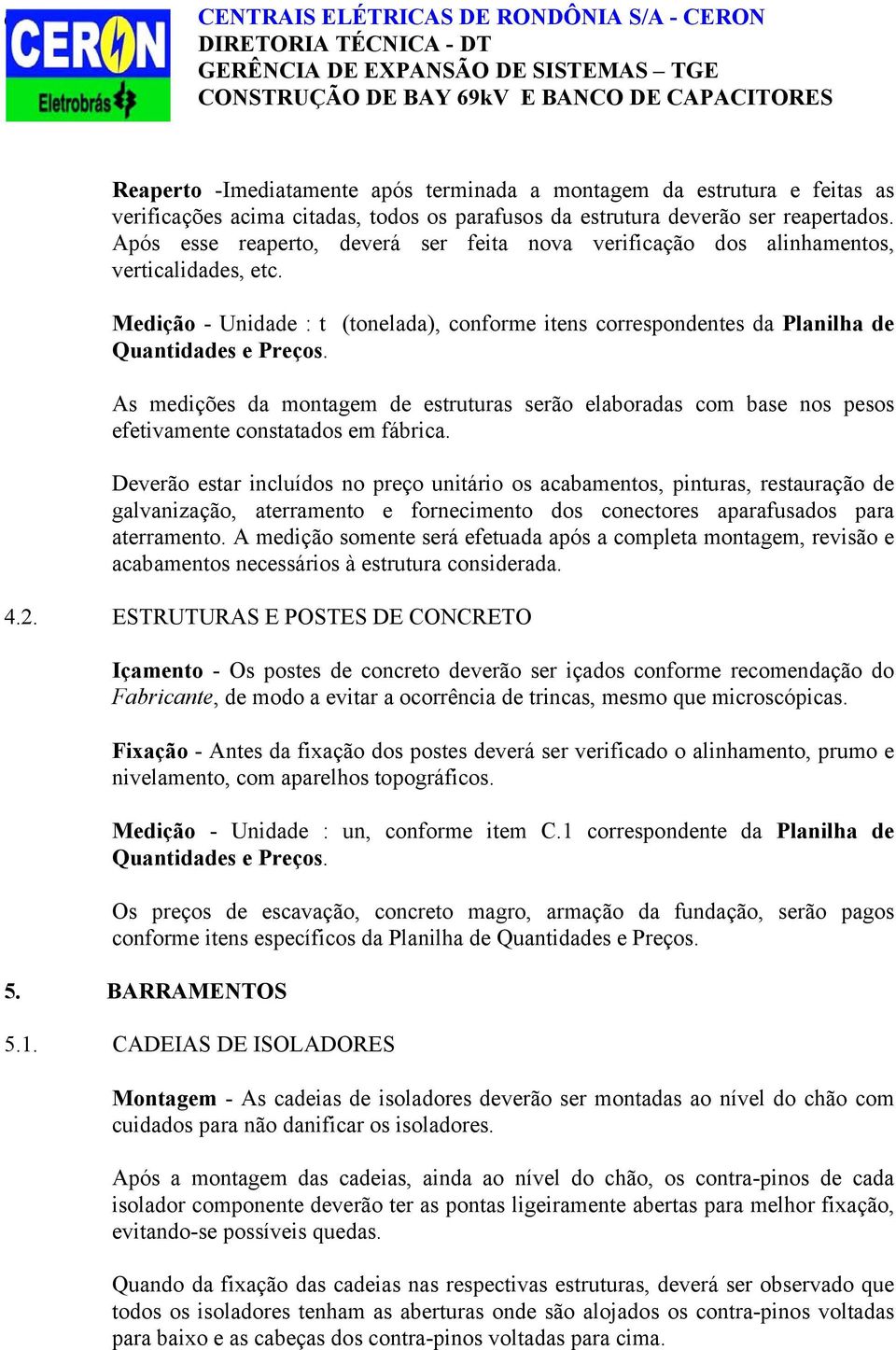 CERON
Eletrobrás

CENTRAIS ELÉTRICAS DE RONDÔNIA S/A - CERON
DIRETORIA TÉCNICA - DT
GERÊNCIA DE EXPANSÃO DE SISTEMAS – TGE
CONSTRUÇÃO DE BAY 69kV E BANCO DE CAPACITORES

Reaperto -Imediatamente após terminada a montagem da estrutura e feitas as verificações acima citadas, todos os parafusos da estrutura deverão ser reapertados. Após esse reaperto, deverá ser feita nova verificação dos alinhamentos, verticalidades, etc.

Medição - Unidade : t (tonelada), conforme itens correspondentes da Planilha de Quantidades e Preços.

As medições da montagem de estruturas serão elaboradas com base nos pesos efetivamente constatados em fábrica.

Deverão estar incluídos no preço unitário os acabamentos, pinturas, restauração de galvanização, aterramento e fornecimento dos conectores aparafusados para aterramento. A medição somente será efetuada após a completa montagem, revisão e acabamentos necessários à estrutura considerada.

4.2. ESTRUTURAS E POSTES DE CONCRETO

Içamento - Os postes de concreto deverão ser içados conforme recomendação do Fabricante, de modo a evitar a ocorrência de trincas, mesmo que microscópicas.

Fixação - Antes da fixação dos postes deverá ser verificado o alinhamento, prumo e nivelamento, com aparelhos topográficos.

Medição - Unidade : un, conforme item C.1 correspondente da Planilha de Quantidades e Preços.

Os preços de escavação, concreto magro, armação da fundação, serão pagos conforme itens específicos da Planilha de Quantidades e Preços.

5. BARRAMENTOS

5.1. CADEIAS DE ISOLADORES

Montagem - As cadeias de isoladores deverão ser montadas ao nível do chão com cuidados para não danificar os isoladores.

Após a montagem das cadeias, ainda ao nível do chão, os contra-pinos de cada isolador componente deverão ter as pontas ligeiramente abertas para melhor fixação, evitando-se possíveis quedas.

Quando da fixação das cadeias nas respectivas estruturas, deverá ser observado que todos os isoladores tenham as aberturas onde são alojados os contra-pinos voltadas para baixo e as cabeças dos contra-pinos voltadas para cima.